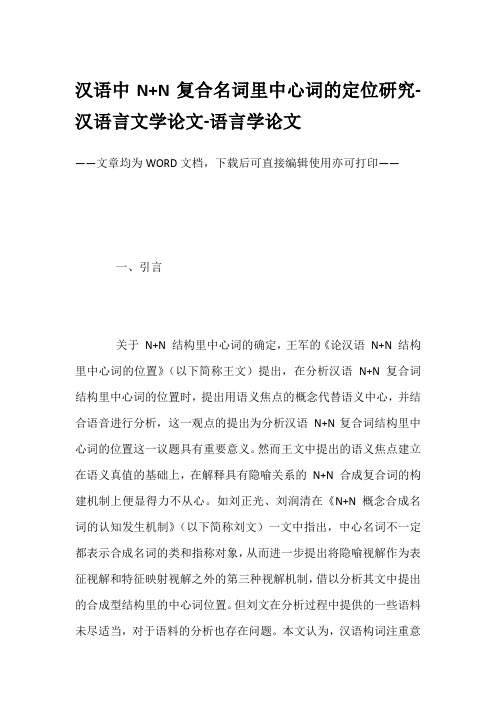 汉语中 N+N 复合名词里中心词的定位研究-汉语言文学论文-语言学论文

——文章均为WORD文档，下载后可直接编辑使用亦可打印——

一、引言

关于 N+N 结构里中心词的确定，王军的《论汉语 N+N 结构里中心词的位置》（以下简称王文）提出，在分析汉语 N+N 复合词结构里中心词的位置时，提出用语义焦点的概念代替语义中心，并结合语音进行分析，这一观点的提出为分析汉语 N+N 复合词结构里中心词的位置这一议题具有重要意义。然而王文中提出的语义焦点建立在语义真值的基础上，在解释具有隐喻关系的 N+N 合成复合词的构建机制上便显得力不从心。如刘正光、刘润清在《N+N 概念合成名词的认知发生机制》（以下简称刘文）一文中指出，中心名词不一定都表示合成名词的类和指称对象，从而进一步提出将隐喻视解作为表征视解和特征映射视解之外的第三种视解机制，借以分析其文中提出的合成型结构里的中心词位置。但刘文在分析过程中提供的一些语料未尽适当，对于语料的分析也存在问题。本文认为，汉语构词注重意